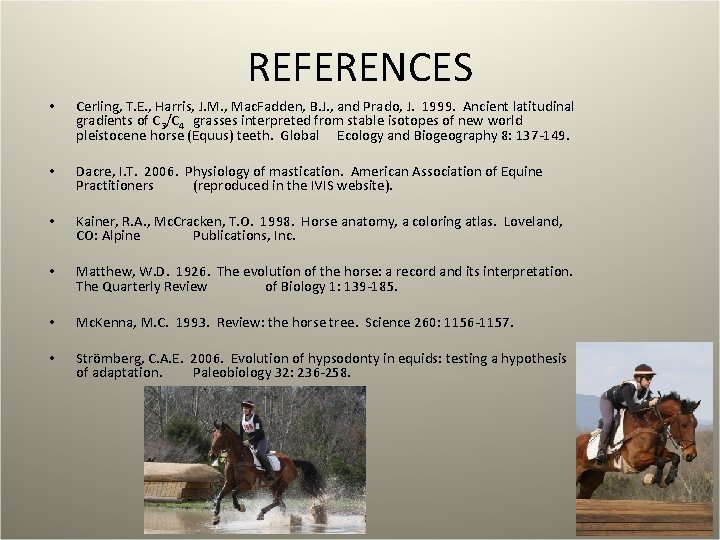 REFERENCES

• Cerling, T.E., Harris, J.M., MacFadden, B.J., and Prado, J. 1999. Ancient latitudinal gradients of $C_3/C_4$ grasses interpreted from stable isotopes of new world pleistocene horse (Equus) teeth. Global Ecology and Biogeography 8: 137-149.

• Dacre, I.T. 2006. Physiology of mastication. American Association of Equine Practitioners (reproduced in the IVIS website).

• Kainer, R.A., McCracken, T.O. 1998. Horse anatomy, a coloring atlas. Loveland, CO: Alpine Publications, Inc.

• Matthew, W.D. 1926. The evolution of the horse: a record and its interpretation. The Quarterly Review of Biology 1: 139-185.

• McKenna, M.C. 1993. Review: the horse tree. Science 260: 1156-1157.

• Strömberg, C.A.E. 2006. Evolution of hypsodonty in equids: testing a hypothesis of adaptation. Paleobiology 32: 236-258.